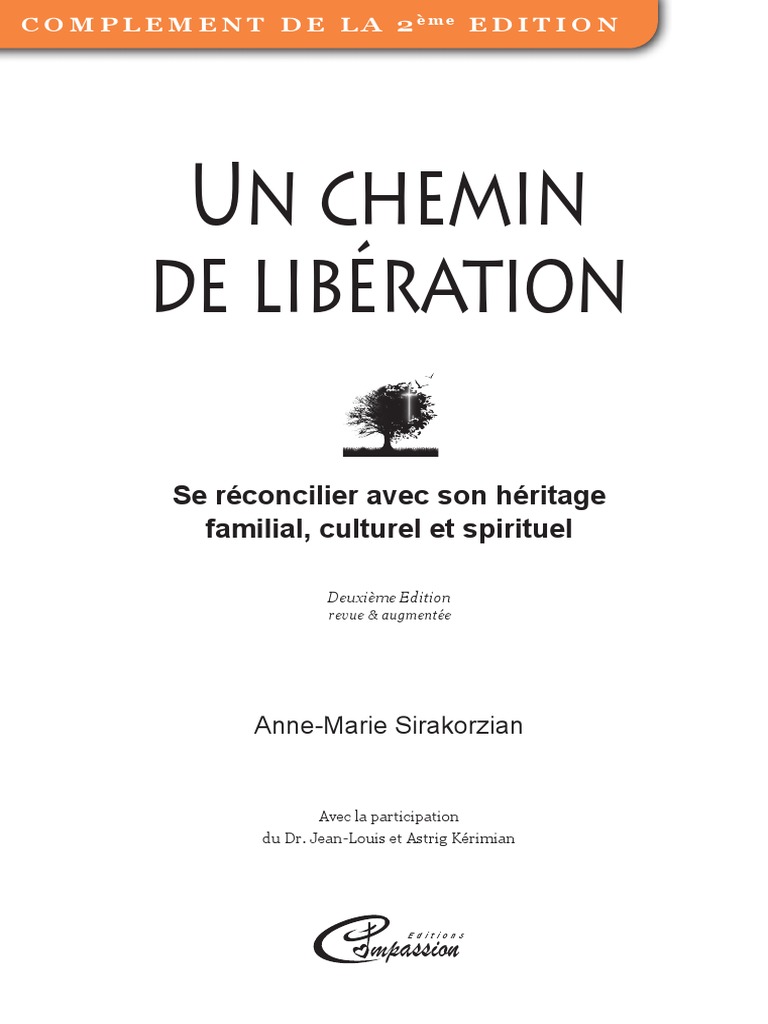 COMPLEMENT DE LA 2ème EDITION

UN CHEMIN
DE LIBÉRATION

Se réconcilier avec son héritage
familial, culturel et spirituel

Deuxième Edition
revue & augmentée

Anne-Marie Sirakorzian

Avec la participation
du Dr. Jean-Louis et Astrig Kérimian

Editions
Compassion